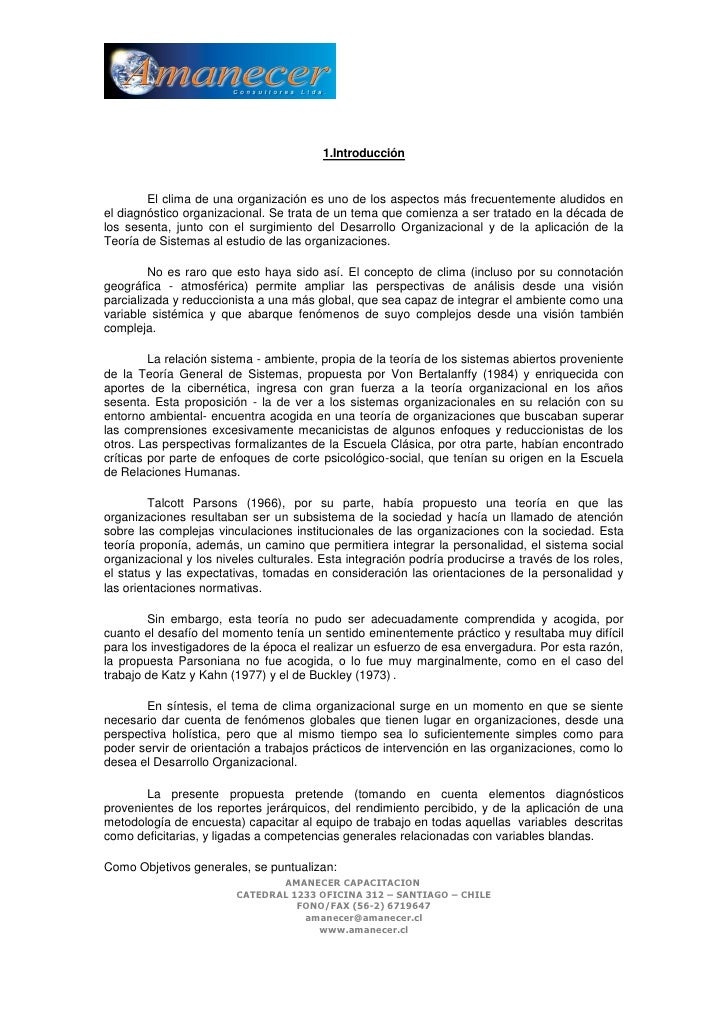 Amanecer
Consultores Ltda

1.Introducción

El clima de una organización es uno de los aspectos más frecuentemente aludidos en el diagnóstico organizacional. Se trata de un tema que comienza a ser tratado en la década de los sesenta, junto con el surgimiento del Desarrollo Organizacional y de la aplicación de la Teoría de Sistemas al estudio de las organizaciones.

No es raro que esto haya sido así. El concepto de clima (incluso por su connotación geográfica - atmosférica) permite ampliar las perspectivas de análisis desde una visión parcializada y reduccionista a una más global, que sea capaz de integrar el ambiente como una variable sistémica y que abarque fenómenos de suyo complejos desde una visión también compleja.

La relación sistema - ambiente, propia de la teoría de los sistemas abiertos proveniente de la Teoría General de Sistemas, propuesta por Von Bertalanffy (1984) y enriquecida con aportes de la cibernética, ingresa con gran fuerza a la teoría organizacional en los años sesenta. Esta proposición - la de ver a los sistemas organizacionales en su relación con su entorno ambiental- encuentra acogida en una teoría de organizaciones que buscaban superar las comprensiones excesivamente mecanicistas de algunos enfoques y reduccionistas de los otros. Las perspectivas formalizantes de la Escuela Clásica, por otra parte, habían encontrado críticas por parte de enfoques de corte psicológico-social, que tenían su origen en la Escuela de Relaciones Humanas.

Talcott Parsons (1966), por su parte, había propuesto una teoría en que las organizaciones resultaban ser un subsistema de la sociedad y hacía un llamado de atención sobre las complejas vinculaciones institucionales de las organizaciones con la sociedad. Esta teoría proponía, además, un camino que permitiera integrar la personalidad, el sistema social organizacional y los niveles culturales. Esta integración podría producirse a través de los roles, el status y las expectativas, tomadas en consideración las orientaciones de la personalidad y las orientaciones normativas.

Sin embargo, esta teoría no pudo ser adecuadamente comprendida y acogida, por cuanto el desafío del momento tenía un sentido eminentemente práctico y resultaba muy difícil para los investigadores de la época el realizar un esfuerzo de esa envergadura. Por esta razón, la propuesta Parsoniana no fue acogida, o lo fue muy marginalmente, como en el caso del trabajo de Katz y Kahn (1977) y el de Buckley (1973) .

En síntesis, el tema de clima organizacional surge en un momento en que se siente necesario dar cuenta de fenómenos globales que tienen lugar en organizaciones, desde una perspectiva holística, pero que al mismo tiempo sea lo suficientemente simples como para poder servir de orientación a trabajos prácticos de intervención en las organizaciones, como lo desea el Desarrollo Organizacional.

La presente propuesta pretende (tomando en cuenta elementos diagnósticos provenientes de los reportes jerárquicos, del rendimiento percibido, y de la aplicación de una metodología de encuesta) capacitar al equipo de trabajo en todas aquellas variables descritas como deficitarias, y ligadas a competencias generales relacionadas con variables blandas.

Como Objetivos generales, se puntualizan:

AMANECER CAPACITACION
CATEDRAL 1233 OFICINA 312 – SANTIAGO – CHILE
FONO/FAX (56-2) 6719647
amanecer@amanecer.cl
www.amanecer.cl